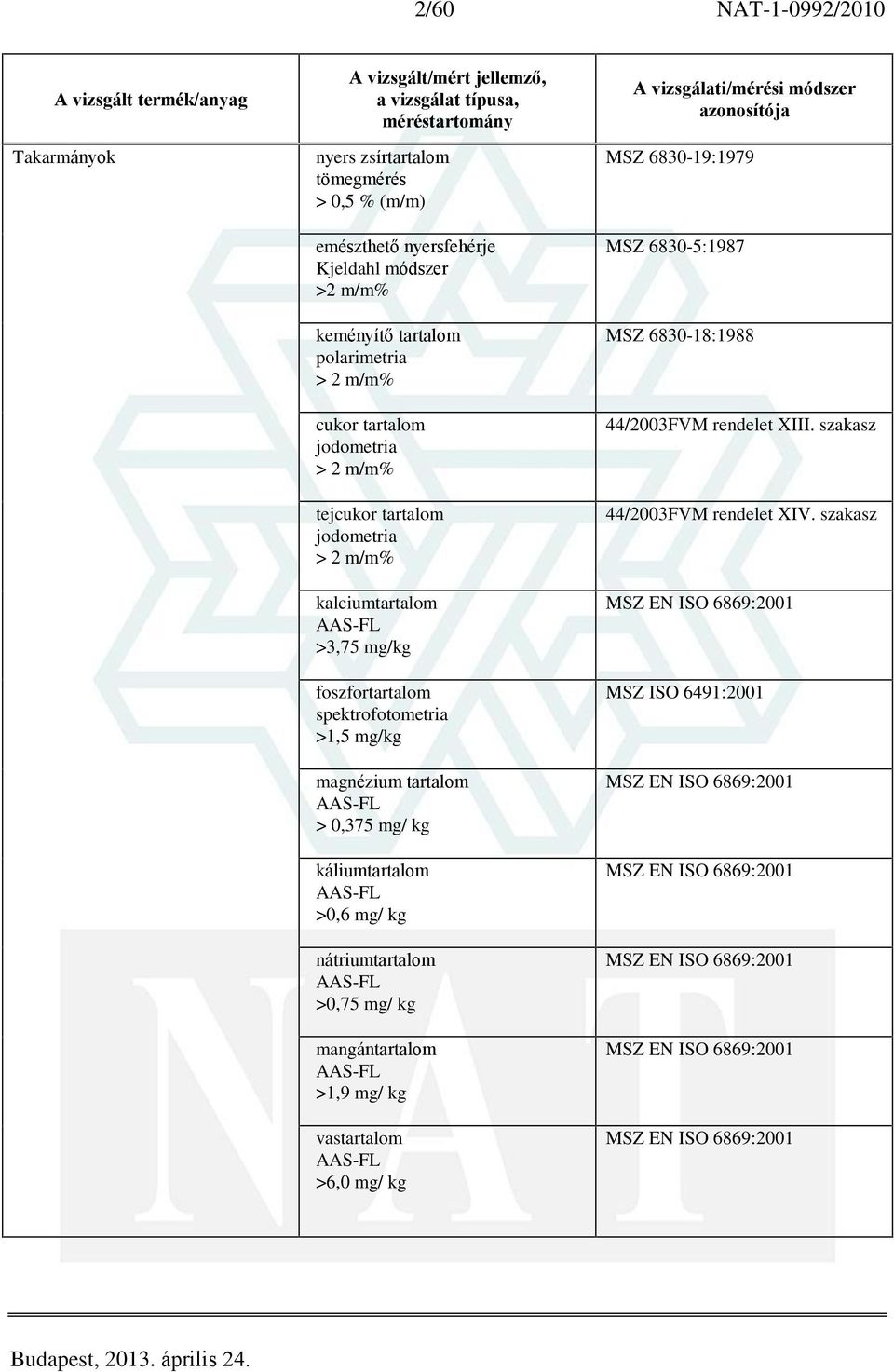 2/60 NAT-1-0992/2010

| A vizsgált termék/anyag | A vizsgált/mért jellemző, a vizsgálat típusa, méréstartomány | A vizsgálati/mérési módszer azonosítója |
|---|---|---|
| Takarmányok | nyers zsírtartalom tömegmérés > 0,5 % (m/m) | MSZ 6830-19:1979 |
| | emészthető nyersfehérje Kjeldahl módszer >2 m/m% | MSZ 6830-5:1987 |
| | keményítő tartalom polarimetria > 2 m/m% | MSZ 6830-18:1988 |
| | cukor tartalom jodometria > 2 m/m% | 44/2003FVM rendelet XIII. szakasz |
| | tejcukor tartalom jodometria > 2 m/m% | 44/2003FVM rendelet XIV. szakasz |
| | kalciumtartalom AAS-FL >3,75 mg/kg | MSZ EN ISO 6869:2001 |
| | foszfortartalom spektrofotometria >1,5 mg/kg | MSZ ISO 6491:2001 |
| | magnézium tartalom AAS-FL > 0,375 mg/ kg | MSZ EN ISO 6869:2001 |
| | káliumtartalom AAS-FL >0,6 mg/ kg | MSZ EN ISO 6869:2001 |
| | nátriumtartalom AAS-FL >0,75 mg/ kg | MSZ EN ISO 6869:2001 |
| | mangántartalom AAS-FL >1,9 mg/ kg | MSZ EN ISO 6869:2001 |
| | vastartalom AAS-FL >6,0 mg/ kg | MSZ EN ISO 6869:2001 |

Budapest, 2013. április 24.